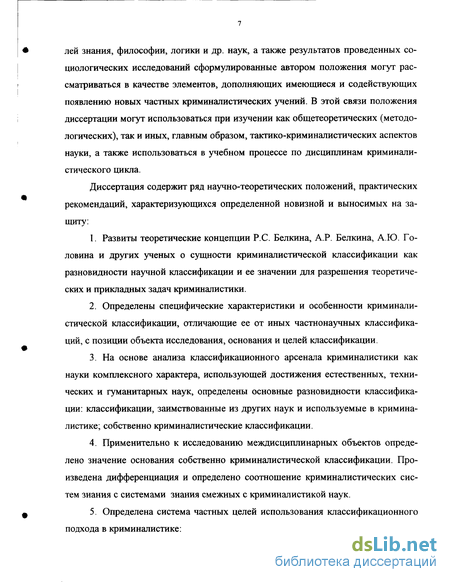 7

лей знания, философии, логики и др. наук, а также результатов проведенных социологических исследований сформулированные автором положения могут рассматриваться в качестве элементов, дополняющих имеющиеся и содействующих появлению новых частных криминалистических учений. В этой связи положения диссертации могут использоваться при изучении как общетеоретических (методологических), так и иных, главным образом, тактико-криминалистических аспектов науки, а также использоваться в учебном процессе по дисциплинам криминалистического цикла.

Диссертация содержит ряд научно-теоретических положений, практических рекомендаций, характеризующихся определенной новизной и выносимых на защиту:

1. Развиты теоретические концепции Р.С. Белкина, А.Р. Белкина, А.Ю. Головина и других ученых о сущности криминалистической классификации как разновидности научной классификации и ее значении для разрешения теоретических и прикладных задач криминалистики.

2. Определены специфические характеристики и особенности криминалистической классификации, отличающие ее от иных частнонаучных классификаций, с позиции объекта исследования, основания и целей классификации.

3. На основе анализа классификационного арсенала криминалистики как науки комплексного характера, использующей достижения естественных, технических и гуманитарных наук, определены основные разновидности классификации: классификации, заимствованные из других наук и используемые в криминалистике; собственно криминалистические классификации.

4. Применительно к исследованию междисциплинарных объектов определено значение основания собственно криминалистической классификации. Произведена дифференциация и определено соотношение криминалистических систем знания с системами знания смежных с криминалистикой наук.

5. Определена система частных целей использования классификационного подхода в криминалистике:

dsLib.net
библиотека диссертаций